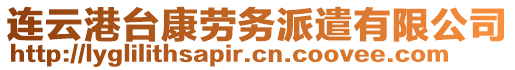 连云港台康劳务派遣有限公司
http://lyglilithsapir.cn.coovee.com